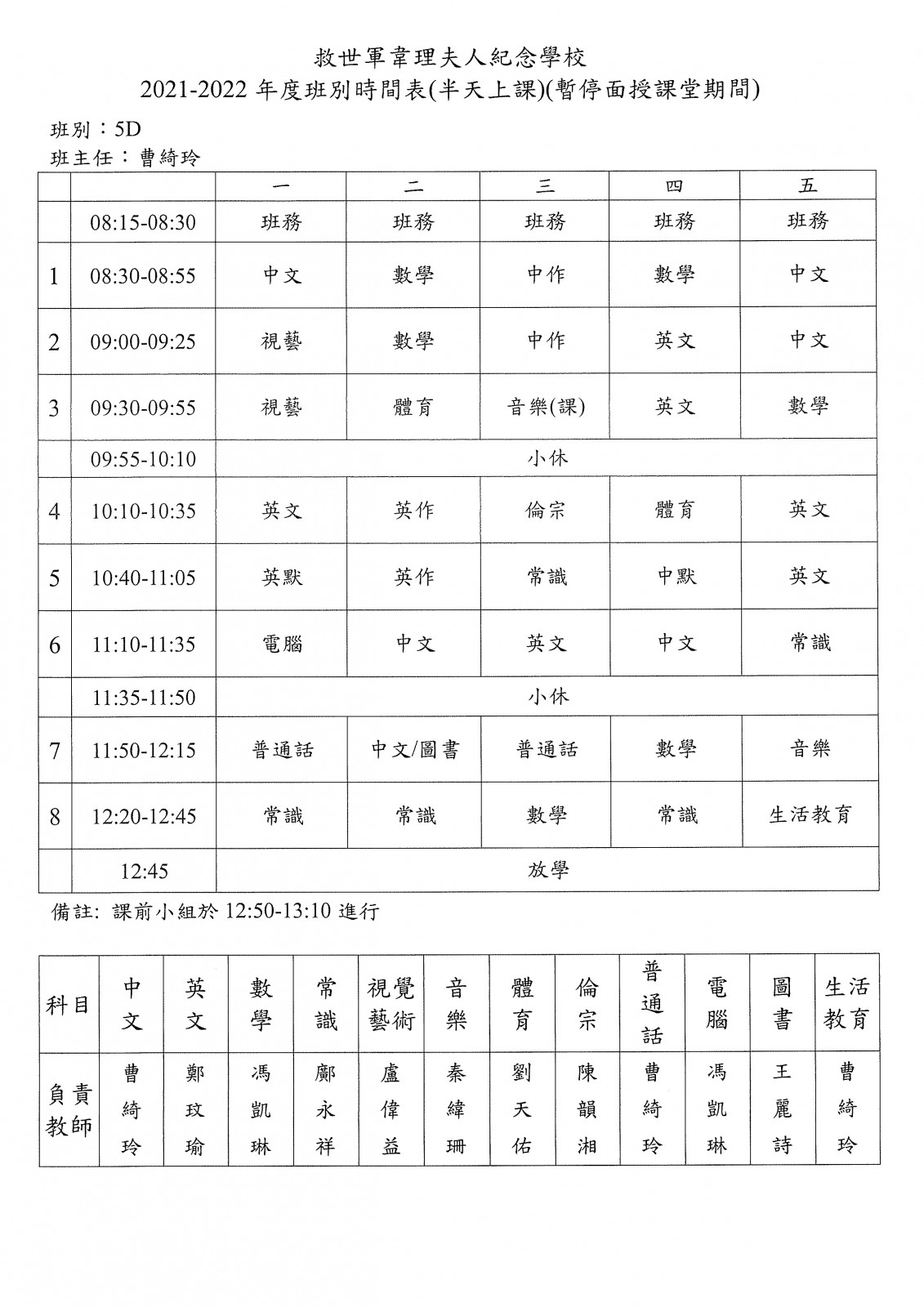 救世軍韋理夫人紀念學校
2021-2022 年度班別時間表(半天上課)(暫停面授課堂期間)

班別：5D
班主任：曹綺玲

| | | 一 | 二 | 三 | 四 | 五 |
|---|---|---|---|---|---|---|
| | 08:15-08:30 | 班務 | 班務 | 班務 | 班務 | 班務 |
| 1 | 08:30-08:55 | 中文 | 數學 | 中作 | 數學 | 中文 |
| 2 | 09:00-09:25 | 視藝 | 數學 | 中作 | 英文 | 中文 |
| 3 | 09:30-09:55 | 視藝 | 體育 | 音樂(課) | 英文 | 數學 |
| | 09:55-10:10 | 小休 | | | | |
| 4 | 10:10-10:35 | 英文 | 英作 | 倫宗 | 體育 | 英文 |
| 5 | 10:40-11:05 | 英默 | 英作 | 常識 | 中默 | 英文 |
| 6 | 11:10-11:35 | 電腦 | 中文 | 英文 | 中文 | 常識 |
| | 11:35-11:50 | 小休 | | | | |
| 7 | 11:50-12:15 | 普通話 | 中文/圖書 | 普通話 | 數學 | 音樂 |
| 8 | 12:20-12:45 | 常識 | 常識 | 數學 | 常識 | 生活教育 |
| | 12:45 | 放學 | | | | |

備註: 課前小組於 12:50-13:10 進行

| 科目 | 中文 | 英文 | 數學 | 常識 | 視覺藝術 | 音樂 | 體育 | 倫宗 | 普通話 | 電腦 | 圖書 | 生活教育 |
|---|---|---|---|---|---|---|---|---|---|---|---|---|
| 負責教師 | 曹綺玲 | 鄭玟瑜 | 馮凱琳 | 鄺永祥 | 盧偉益 | 秦緯珊 | 劉天佑 | 陳韻湘 | 曹綺玲 | 馮凱琳 | 王麗詩 | 曹綺玲 |